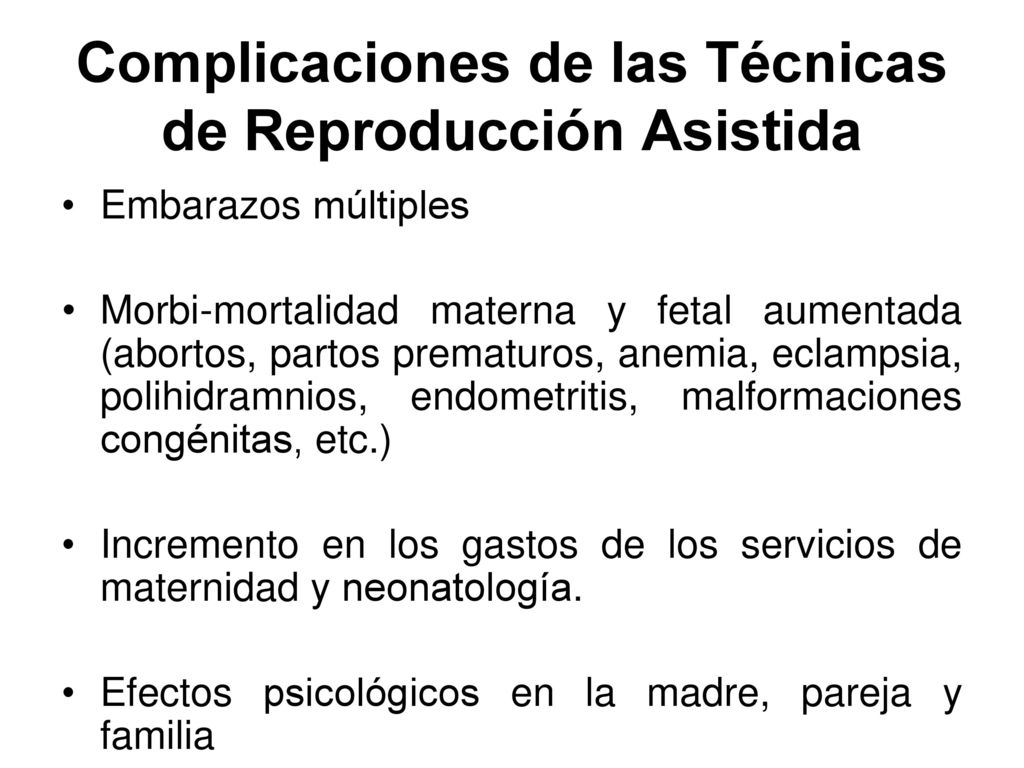 Complicaciones de las Técnicas de Reproducción Asistida

• Embarazos múltiples

• Morbi-mortalidad materna y fetal aumentada (abortos, partos prematuros, anemia, eclampsia, polihidramnios, endometritis, malformaciones congénitas, etc.)

• Incremento en los gastos de los servicios de maternidad y neonatología.

• Efectos psicológicos en la madre, pareja y familia